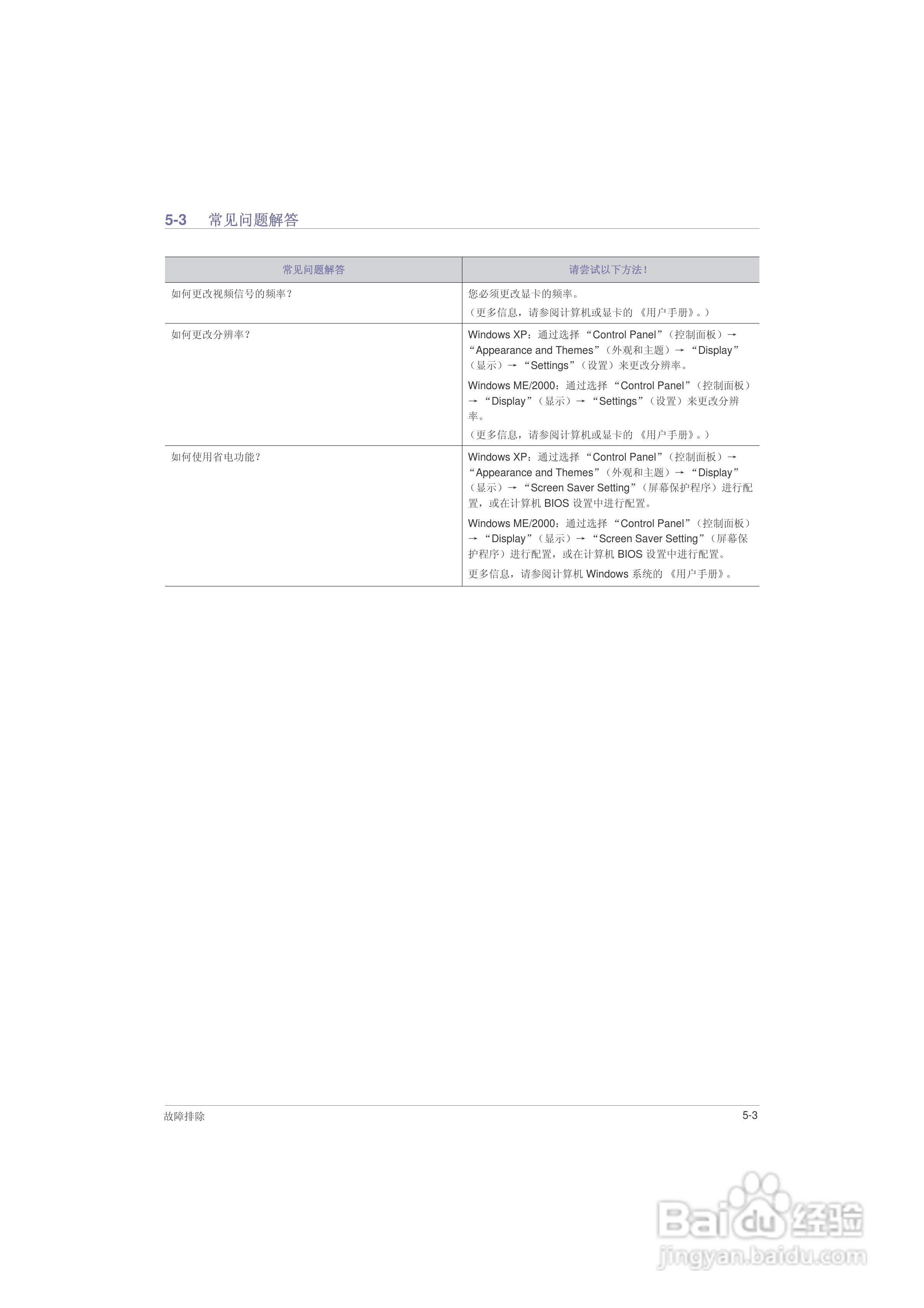 5-3 常见问题解答

| 常见问题解答 | 请尝试以下方法！ |
|---|---|
| 如何更改视频信号的频率？ | 您必须更改显卡的频率。<br>（更多信息，请参阅计算机或显卡的《用户手册》。） |
| 如何更改分辨率？ | Windows XP：通过选择“Control Panel”（控制面板）→“Appearance and Themes”（外观和主题）→“Display”（显示）→“Settings”（设置）来更改分辨率。<br>Windows ME/2000：通过选择“Control Panel”（控制面板）→“Display”（显示）→“Settings”（设置）来更改分辨率。<br>（更多信息，请参阅计算机或显卡的《用户手册》。） |
| 如何使用省电功能？ | Windows XP：通过选择“Control Panel”（控制面板）→“Appearance and Themes”（外观和主题）→“Display”（显示）→“Screen Saver Setting”（屏幕保护程序）进行配置，或在计算机 BIOS 设置中进行配置。<br>Windows ME/2000：通过选择“Control Panel”（控制面板）→“Display”（显示）→“Screen Saver Setting”（屏幕保护程序）进行配置，或在计算机 BIOS 设置中进行配置。<br>更多信息，请参阅计算机 Windows 系统的《用户手册》。 |

故障排除 5-3

Baidu 经验
jingyan.baidu.com